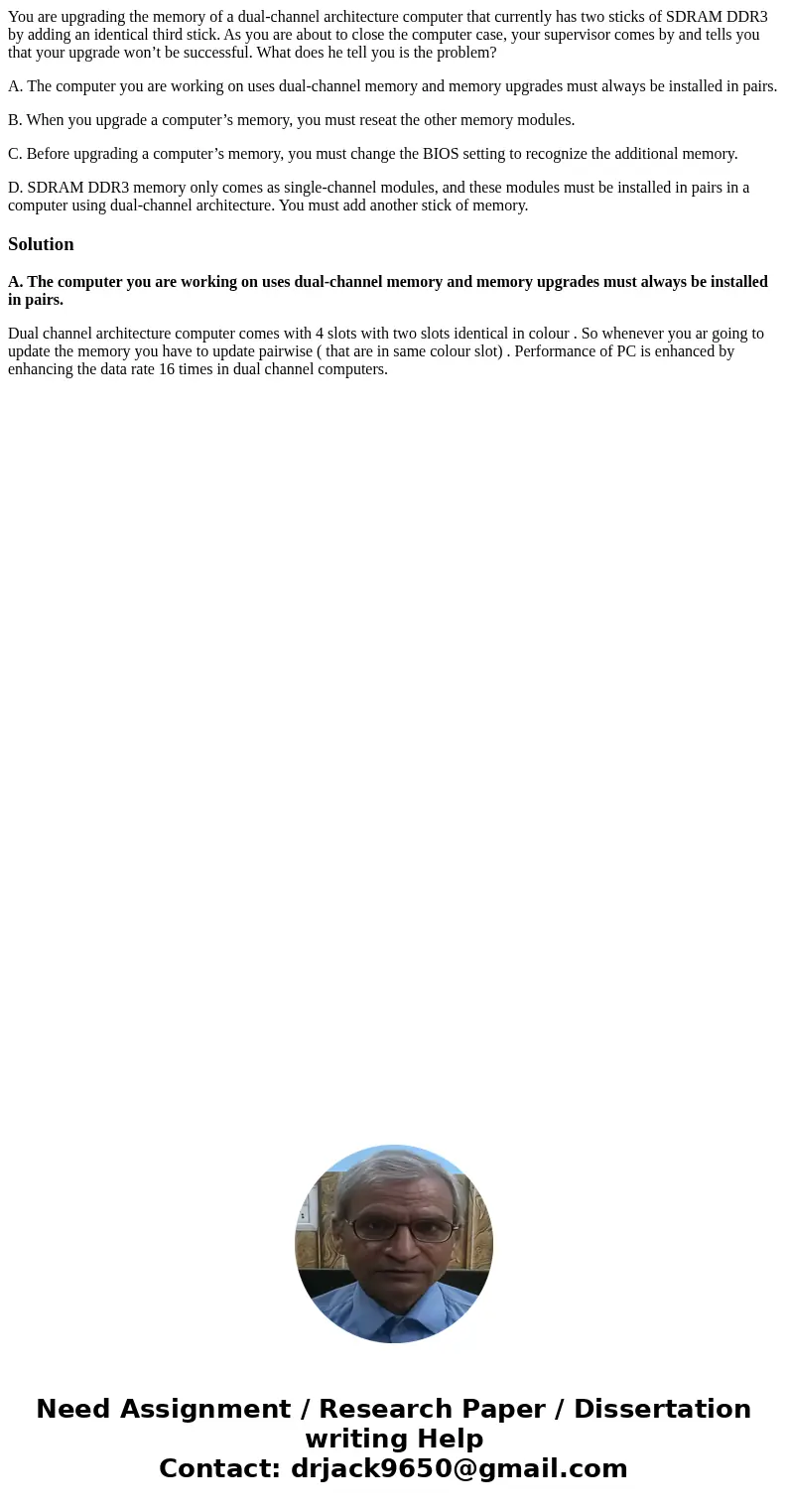 You are upgrading the memory of a dual-channel architecture computer that currently has two sticks of SDRAM DDR3 by adding an identical third stick. As you are about to close the computer case, your supervisor comes by and tells you that your upgrade won’t be successful. What does he tell you is the problem?

A. The computer you are working on uses dual-channel memory and memory upgrades must always be installed in pairs.

B. When you upgrade a computer’s memory, you must reseat the other memory modules.

C. Before upgrading a computer’s memory, you must change the BIOS setting to recognize the additional memory.

D. SDRAM DDR3 memory only comes as single-channel modules, and these modules must be installed in pairs in a computer using dual-channel architecture. You must add another stick of memory.

Solution

A. The computer you are working on uses dual-channel memory and memory upgrades must always be installed in pairs.

Dual channel architecture computer comes with 4 slots with two slots identical in colour . So whenever you ar going to update the memory you have to update pairwise ( that are in same colour slot) . Performance of PC is enhanced by enhancing the data rate 16 times in dual channel computers.

Need Assignment / Research Paper / Dissertation writing Help
Contact: drjack9650@gmail.com